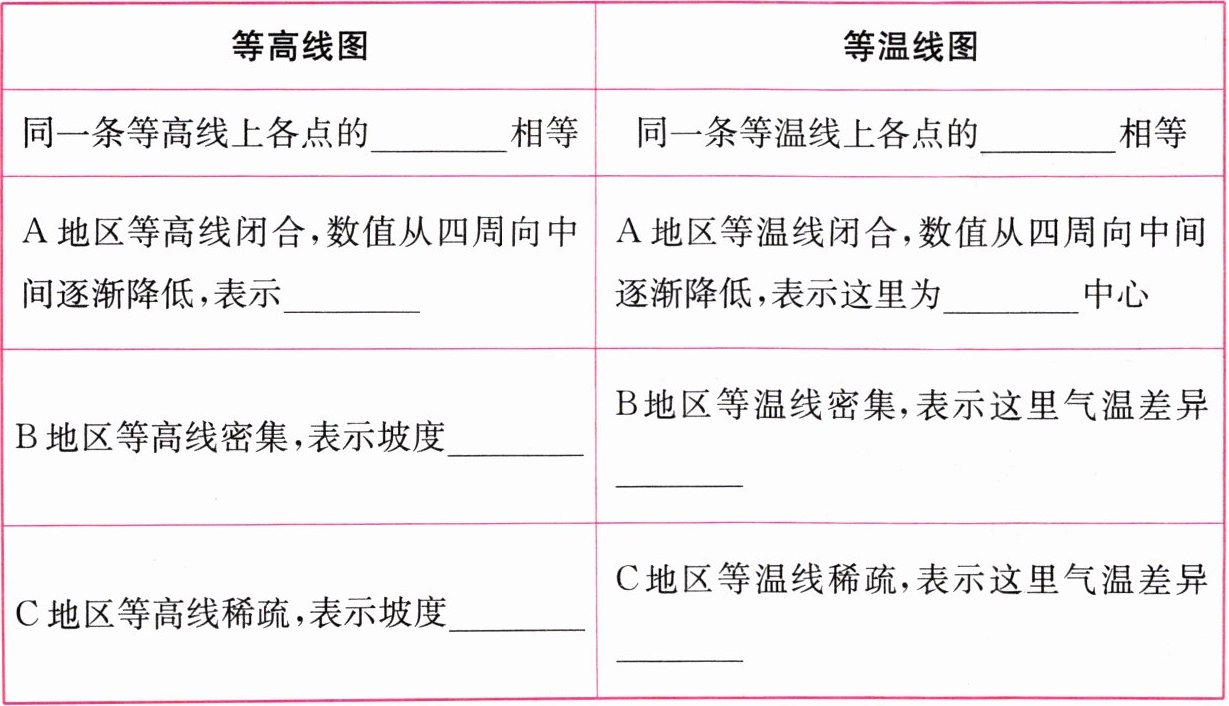 | 等高线图 | 等温线图 |
|---|---|
| 同一条等高线上各点的________相等 | 同一条等温线上各点的________相等 |
| A 地区等高线闭合,数值从四周向中间逐渐降低,表示________ | A 地区等温线闭合,数值从四周向中间逐渐降低,表示这里为________中心 |
| B 地区等高线密集,表示坡度________ | B 地区等温线密集,表示这里气温差异________ |
| C 地区等高线稀疏,表示坡度________ | C 地区等温线稀疏,表示这里气温差异________ |